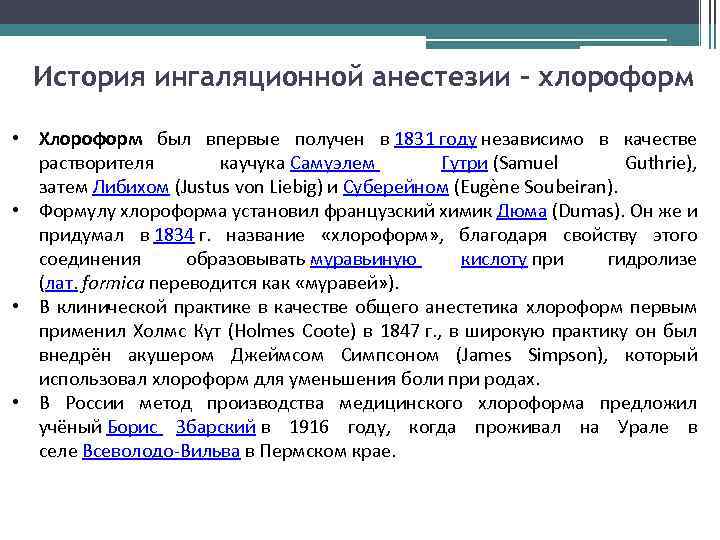 История ингаляционной анестезии – хлороформ

• Хлороформ был впервые получен в 1831 году независимо в качестве растворителя каучука Самуэлем Гутри (Samuel Guthrie), затем Либихом (Justus von Liebig) и Суберейном (Eugène Soubeiran).
• Формулу хлороформа установил французский химик Дюма (Dumas). Он же и придумал в 1834 г. название «хлороформ», благодаря свойству этого соединения образовывать муравьиную кислоту при гидролизе (лат. formica переводится как «муравей»).
• В клинической практике в качестве общего анестетика хлороформ первым применил Холмс Кут (Holmes Coote) в 1847 г., в широкую практику он был внедрён акушером Джеймсом Симпсоном (James Simpson), который использовал хлороформ для уменьшения боли при родах.
• В России метод производства медицинского хлороформа предложил учёный Борис Збарский в 1916 году, когда проживал на Урале в селе Всеволодо-Вильва в Пермском крае.